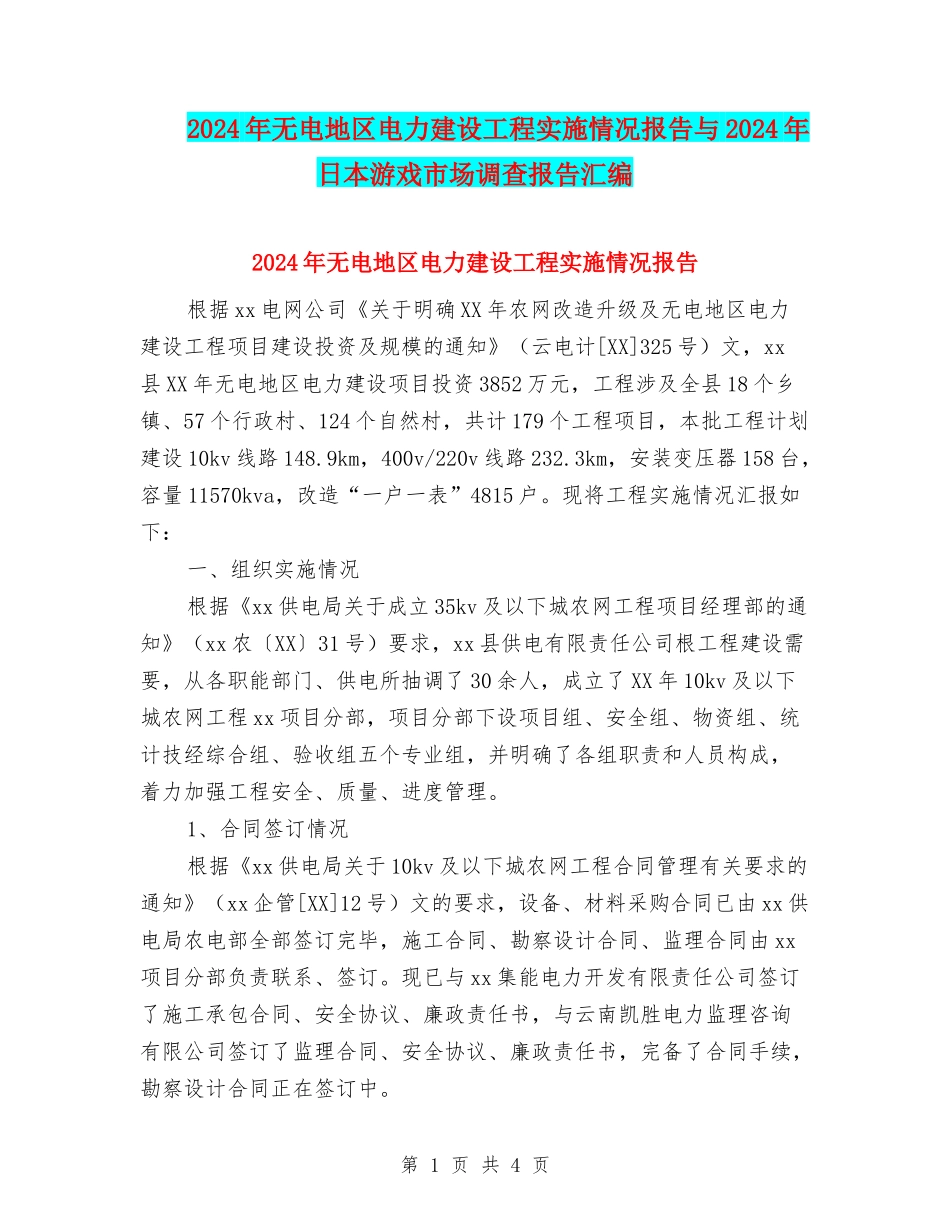 2024年无电地区电力建设工程实施情况报告与2024年日本游戏市场调查报告汇编

2024年无电地区电力建设工程实施情况报告

根据xx电网公司《关于明确XX年农网改造升级及无电地区电力建设工程项目建设投资及规模的通知》（云电计[XX]325号）文，xx县XX年无电地区电力建设项目投资3852万元，工程涉及全县18个乡镇、57个行政村、124个自然村，共计179个工程项目，本批工程计划建设10kv线路148.9km，400v/220v线路232.3km，安装变压器158台，容量11570kva，改造“一户一表”4815户。现将工程实施情况汇报如下：

一、组织实施情况

根据《xx供电局关于成立35kv及以下城农网工程项目经理部的通知》（xx农〔XX〕31号）要求，xx县供电有限责任公司根工程建设需要，从各职能部门、供电所抽调了30余人，成立了XX年10kv及以下城农网工程xx项目分部，项目分部下设项目组、安全组、物资组、统计技经综合组、验收组五个专业组，并明确了各组职责和人员构成，着力加强工程安全、质量、进度管理。

1、合同签订情况

根据《xx供电局关于10kv及以下城农网工程合同管理有关要求的通知》（xx企管[XX]12号）文的要求，设备、材料采购合同已由xx供电局农电部全部签订完毕，施工合同、勘察设计合同、监理合同由xx项目分部负责联系、签订。现已与xx集能电力开发有限责任公司签订了施工承包合同、安全协议、廉政责任书，与云南凯胜电力监理咨询有限公司签订了监理合同、安全协议、廉政责任书，完备了合同手续，勘察设计合同正在签订中。

第 1 页 共 4 页